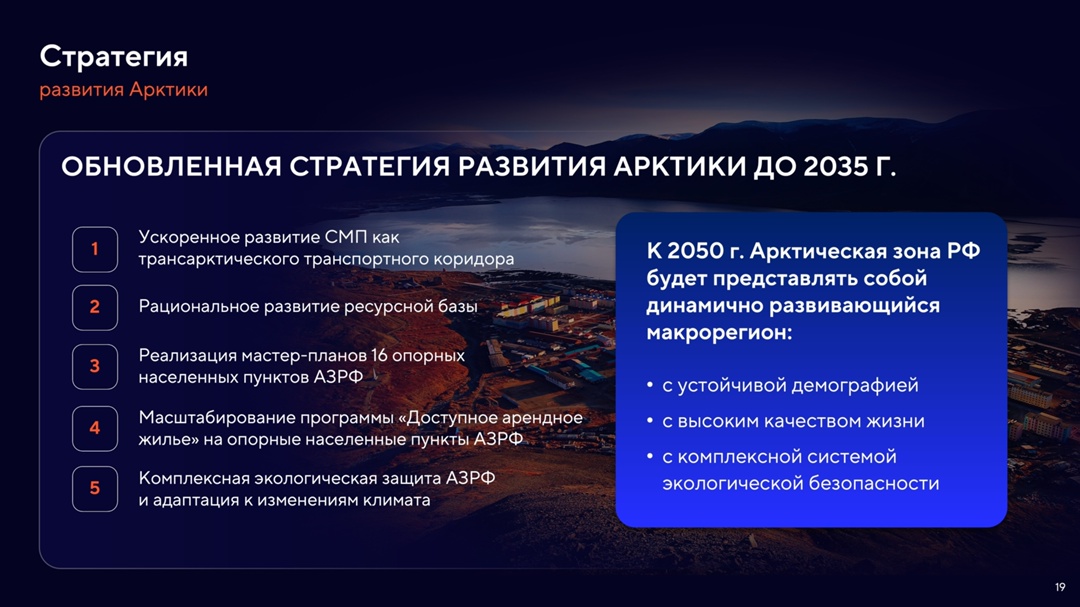 Стратегия
развития Арктики

ОБНОВЛЕННАЯ СТРАТЕГИЯ РАЗВИТИЯ АРКТИКИ ДО 2035 Г.

1 Ускоренное развитие СМП как трансарктического транспортного коридора

2 Рациональное развитие ресурсной базы

3 Реализация мастер-планов 16 опорных населенных пунктов АЗРФ

4 Масштабирование программы «Доступное арендное жилье» на опорные населенные пункты АЗРФ

5 Комплексная экологическая защита АЗРФ и адаптация к изменениям климата

К 2050 г. Арктическая зона РФ будет представлять собой динамично развивающийся макрорегион:

• с устойчивой демографией
• с высоким качеством жизни
• с комплексной системой экологической безопасности

19